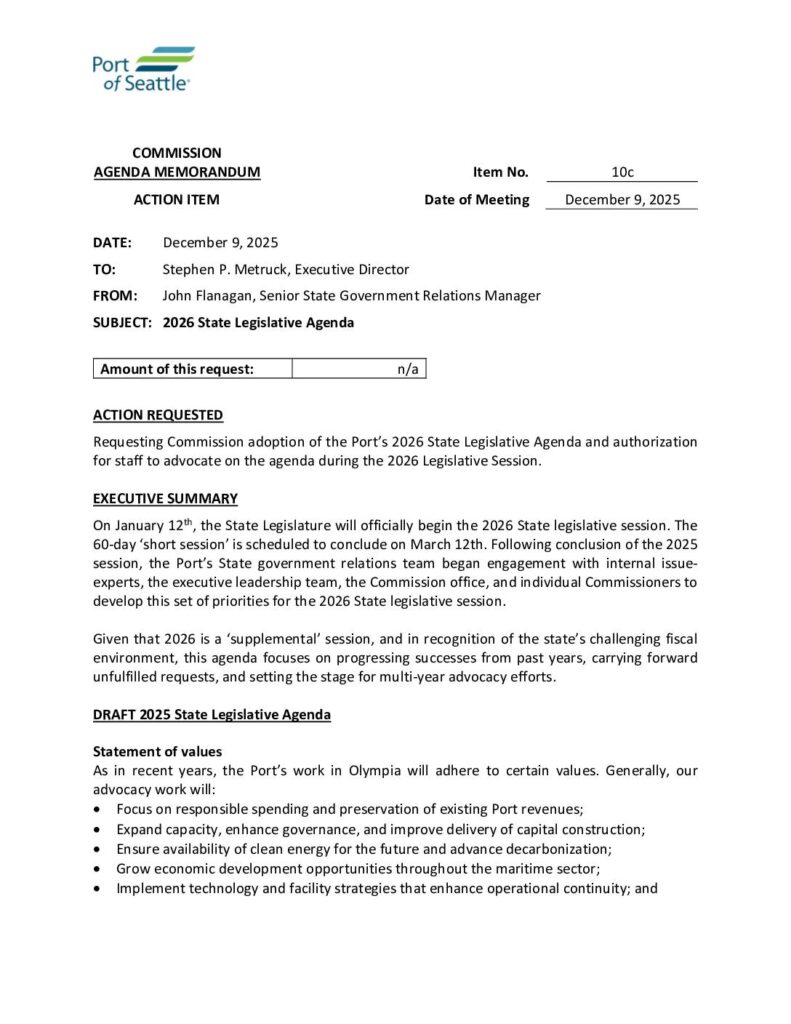 Port of Seattle®

COMMISSION
AGENDA MEMORANDUM
ACTION ITEM

Item No. 10c
Date of Meeting December 9, 2025

DATE: December 9, 2025

TO: Stephen P. Metruck, Executive Director

FROM: John Flanagan, Senior State Government Relations Manager

SUBJECT: 2026 State Legislative Agenda

| Amount of this request: | n/a |
|---|---|

ACTION REQUESTED

Requesting Commission adoption of the Port's 2026 State Legislative Agenda and authorization for staff to advocate on the agenda during the 2026 Legislative Session.

EXECUTIVE SUMMARY

On January 12$^{th}$, the State Legislature will officially begin the 2026 State legislative session. The 60-day 'short session' is scheduled to conclude on March 12th. Following conclusion of the 2025 session, the Port's State government relations team began engagement with internal issue-experts, the executive leadership team, the Commission office, and individual Commissioners to develop this set of priorities for the 2026 State legislative session.

Given that 2026 is a 'supplemental' session, and in recognition of the state's challenging fiscal environment, this agenda focuses on progressing successes from past years, carrying forward unfulfilled requests, and setting the stage for multi-year advocacy efforts.

DRAFT 2025 State Legislative Agenda

Statement of values
As in recent years, the Port's work in Olympia will adhere to certain values. Generally, our advocacy work will:
• Focus on responsible spending and preservation of existing Port revenues;
• Expand capacity, enhance governance, and improve delivery of capital construction;
• Ensure availability of clean energy for the future and advance decarbonization;
• Grow economic development opportunities throughout the maritime sector;
• Implement technology and facility strategies that enhance operational continuity; and